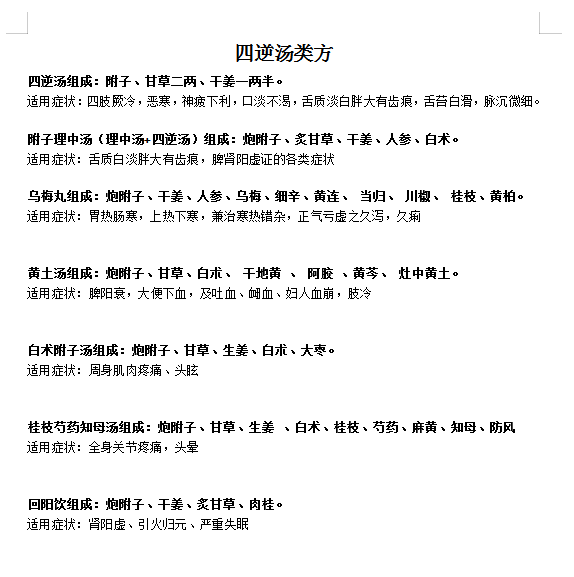 四逆汤类方

四逆汤组成：附子、甘草二两、干姜一两半。
适用症状：四肢厥冷，恶寒，神疲下利，口淡不渴，舌质淡白胖大有齿痕，舌苔白滑，脉沉微细。

附子理中汤（理中汤+四逆汤）组成：炮附子、炙甘草、干姜、人参、白术。
适用症状：舌质白淡胖大有齿痕，脾肾阳虚证的各类症状

乌梅丸组成：炮附子、干姜、人参、乌梅、细辛、黄连、 当归、 川椒、 桂枝、黄柏。
适用症状：胃热肠寒，上热下寒，兼治寒热错杂，正气亏虚之久泻，久痢

黄土汤组成：炮附子、甘草、白术、 干地黄 、 阿胶 、黄芩、 灶中黄土。
适用症状：脾阳衰，大便下血，及吐血、衄血、妇人血崩，肢冷

白术附子汤组成：炮附子、甘草、生姜、白术、大枣。
适用症状：周身肌肉疼痛、头眩

桂枝芍药知母汤组成：炮附子、甘草、生姜 、白术、桂枝、芍药、麻黄、知母、防风
适用症状：全身关节疼痛，头晕

回阳饮组成：炮附子、干姜、炙甘草、肉桂。
适用症状：肾阳虚、引火归元、严重失眠